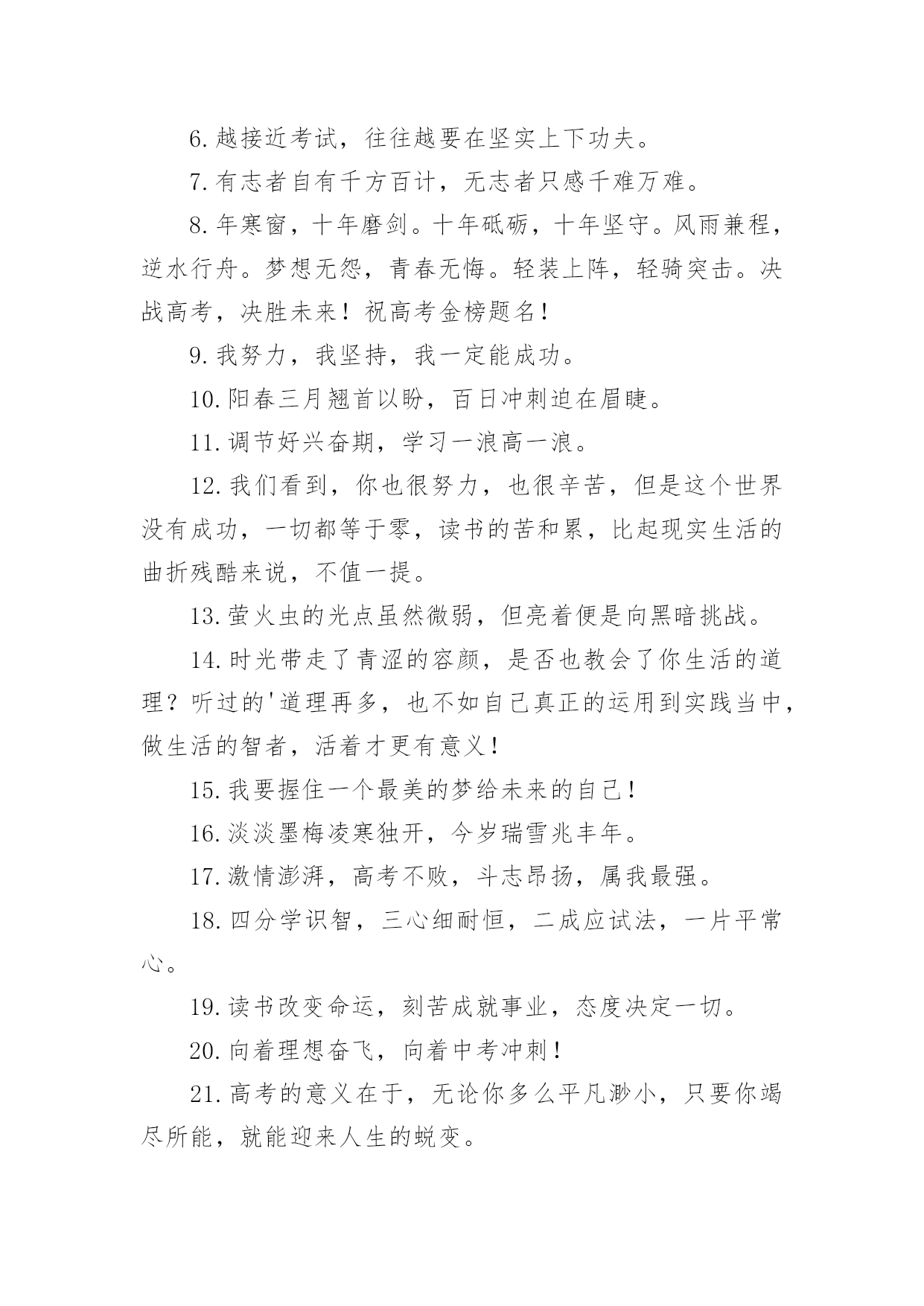 6.越接近考试，往往越要在坚实上下功夫。

7.有志者自有千方百计，无志者只感千难万难。

8.年寒窗，十年磨剑。十年砥砺，十年坚守。风雨兼程，逆水行舟。梦想无怨，青春无悔。轻装上阵，轻骑突击。决战高考，决胜未来！祝高考金榜题名！

9.我努力，我坚持，我一定能成功。

10.阳春三月翘首以盼，百日冲刺迫在眉睫。

11.调节好兴奋期，学习一浪高一浪。

12.我们看到，你也很努力，也很辛苦，但是这个世界没有成功，一切都等于零，读书的苦和累，比起现实生活的曲折残酷来说，不值一提。

13.萤火虫的光点虽然微弱，但亮着便是向黑暗挑战。

14.时光带走了青涩的容颜，是否也教会了你生活的道理？听过的'道理再多，也不如自己真正的运用到实践当中，做生活的智者，活着才更有意义！

15.我要握住一个最美的梦给未来的自己！

16.淡淡墨梅凌寒独开，今岁瑞雪兆丰年。

17.激情澎湃，高考不败，斗志昂扬，属我最强。

18.四分学识智，三心细耐恒，二成应试法，一片平常心。

19.读书改变命运，刻苦成就事业，态度决定一切。

20.向着理想奋飞，向着中考冲刺！

21.高考的意义在于，无论你多么平凡渺小，只要你竭尽所能，就能迎来人生的蜕变。